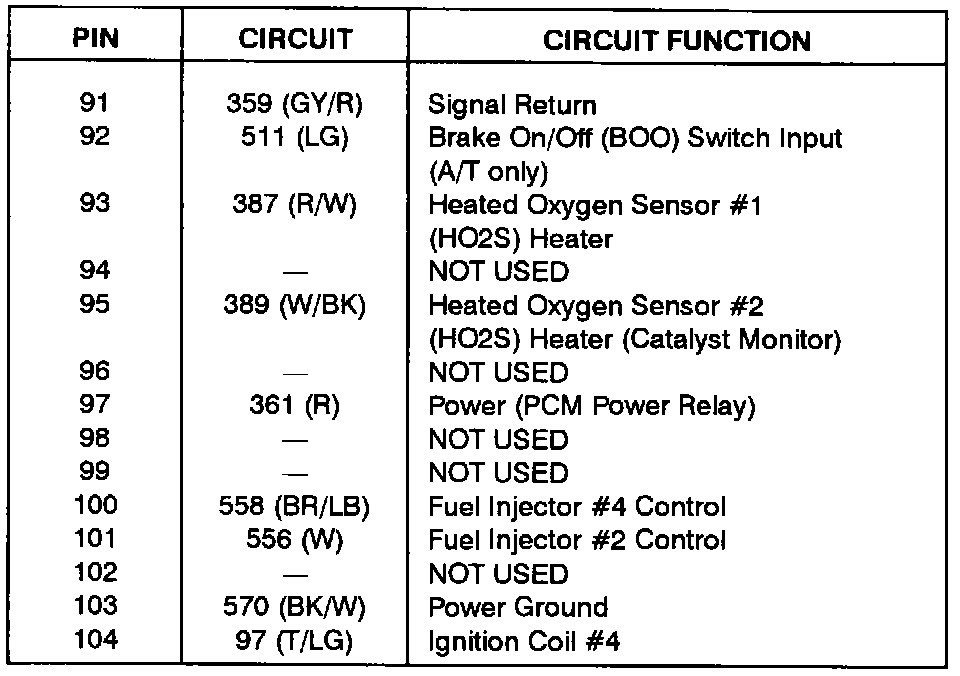 | PIN | CIRCUIT | CIRCUIT FUNCTION |
|---|---|---|
| 91 | 359 (GY/R) | Signal Return |
| 92 | 511 (LG) | Brake On/Off (BOO) Switch Input (A/T only) |
| 93 | 387 (R/W) | Heated Oxygen Sensor #1 (HO2S) Heater |
| 94 | — | NOT USED |
| 95 | 389 (W/BK) | Heated Oxygen Sensor #2 (HO2S) Heater (Catalyst Monitor) |
| 96 | — | NOT USED |
| 97 | 361 (R) | Power (PCM Power Relay) |
| 98 | — | NOT USED |
| 99 | — | NOT USED |
| 100 | 558 (BR/LB) | Fuel Injector #4 Control |
| 101 | 556 (W) | Fuel Injector #2 Control |
| 102 | — | NOT USED |
| 103 | 570 (BK/W) | Power Ground |
| 104 | 97 (T/LG) | Ignition Coil #4 |